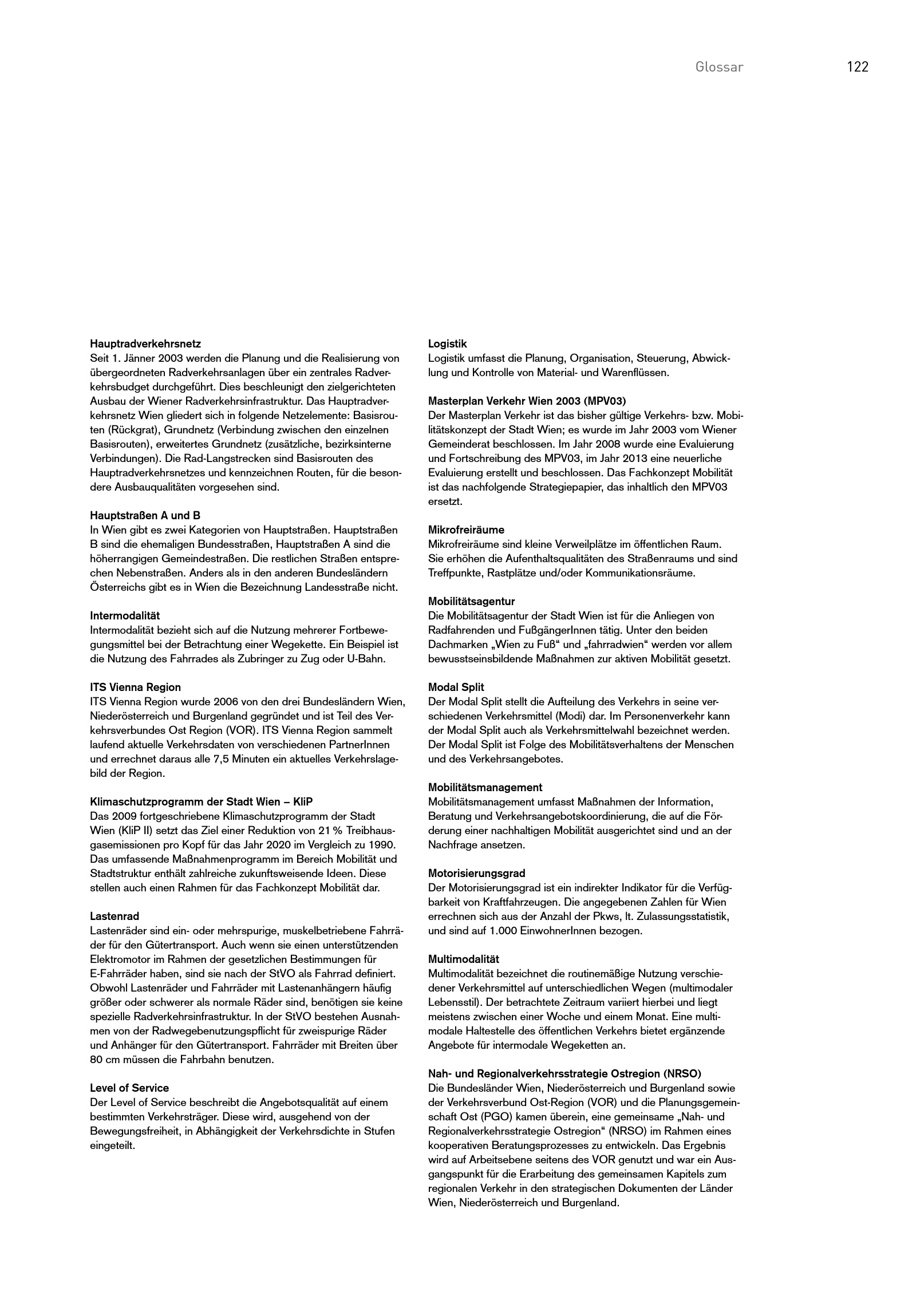 Glossar 122

Hauptradverkehrsnetz
Seit 1. Jänner 2003 werden die Planung und die Realisierung von übergeordneten Radverkehrsanlagen über ein zentrales Radverkehrsbudget durchgeführt. Dies beschleunigt den zielgerichteten Ausbau der Wiener Radverkehrsinfrastruktur. Das Hauptradverkehrsnetz Wien gliedert sich in folgende Netzelemente: Basisrouten (Rückgrat), Grundnetz (Verbindung zwischen den einzelnen Basisrouten), erweitertes Grundnetz (zusätzliche, bezirksinterne Verbindungen). Die Rad-Langstrecken sind Basisrouten des Hauptradverkehrsnetzes und kennzeichnen Routen, für die besondere Ausbauqualitäten vorgesehen sind.

Hauptstraßen A und B
In Wien gibt es zwei Kategorien von Hauptstraßen. Hauptstraßen B sind die ehemaligen Bundesstraßen, Hauptstraßen A sind die höherrangigen Gemeindestraßen. Die restlichen Straßen entsprechen Nebenstraßen. Anders als in den anderen Bundesländern Österreichs gibt es in Wien die Bezeichnung Landesstraße nicht.

Intermodalität
Intermodalität bezieht sich auf die Nutzung mehrerer Fortbewegungsmittel bei der Betrachtung einer Wegekette. Ein Beispiel ist die Nutzung des Fahrrades als Zubringer zu Zug oder U-Bahn.

ITS Vienna Region
ITS Vienna Region wurde 2006 von den drei Bundesländern Wien, Niederösterreich und Burgenland gegründet und ist Teil des Verkehrsverbundes Ost Region (VOR). ITS Vienna Region sammelt laufend aktuelle Verkehrsdaten von verschiedenen PartnerInnen und errechnet daraus alle 7,5 Minuten ein aktuelles Verkehrslagebild der Region.

Klimaschutzprogramm der Stadt Wien – KliP
Das 2009 fortgeschriebene Klimaschutzprogramm der Stadt Wien (KliP II) setzt das Ziel einer Reduktion von 21 % Treibhausgasemissionen pro Kopf für das Jahr 2020 im Vergleich zu 1990. Das umfassende Maßnahmenprogramm im Bereich Mobilität und Stadtstruktur enthält zahlreiche zukunftsweisende Ideen. Diese stellen auch einen Rahmen für das Fachkonzept Mobilität dar.

Lastenrad
Lastenräder sind ein- oder mehrspurige, muskelbetriebene Fahrräder für den Gütertransport. Auch wenn sie einen unterstützenden Elektromotor im Rahmen der gesetzlichen Bestimmungen für E-Fahrräder haben, sind sie nach der StVO als Fahrrad definiert. Obwohl Lastenräder und Fahrräder mit Lastenanhängern häufig größer oder schwerer als normale Räder sind, benötigen sie keine spezielle Radverkehrsinfrastruktur. In der StVO bestehen Ausnahmen von der Radwegebenutzungspflicht für zweispurige Räder und Anhänger für den Gütertransport. Fahrräder mit Breiten über 80 cm müssen die Fahrbahn benutzen.

Level of Service
Der Level of Service beschreibt die Angebotsqualität auf einem bestimmten Verkehrsträger. Diese wird, ausgehend von der Bewegungsfreiheit, in Abhängigkeit der Verkehrsdichte in Stufen eingeteilt.

Logistik
Logistik umfasst die Planung, Organisation, Steuerung, Abwicklung und Kontrolle von Material- und Warenflüssen.

Masterplan Verkehr Wien 2003 (MPV03)
Der Masterplan Verkehr ist das bisher gültige Verkehrs- bzw. Mobilitätskonzept der Stadt Wien; es wurde im Jahr 2003 vom Wiener Gemeinderat beschlossen. Im Jahr 2008 wurde eine Evaluierung und Fortschreibung des MPV03, im Jahr 2013 eine neuerliche Evaluierung erstellt und beschlossen. Das Fachkonzept Mobilität ist das nachfolgende Strategiepapier, das inhaltlich den MPV03 ersetzt.

Mikrofreiräume
Mikrofreiräume sind kleine Verweilplätze im öffentlichen Raum. Sie erhöhen die Aufenthaltsqualitäten des Straßenraums und sind Treffpunkte, Rastplätze und/oder Kommunikationsräume.

Mobilitätsagentur
Die Mobilitätsagentur der Stadt Wien ist für die Anliegen von Radfahrenden und FußgängerInnen tätig. Unter den beiden Dachmarken „Wien zu Fuß“ und „fahrradwien“ werden vor allem bewusstseinsbildende Maßnahmen zur aktiven Mobilität gesetzt.

Modal Split
Der Modal Split stellt die Aufteilung des Verkehrs in seine verschiedenen Verkehrsmittel (Modi) dar. Im Personenverkehr kann der Modal Split auch als Verkehrsmittelwahl bezeichnet werden. Der Modal Split ist Folge des Mobilitätsverhaltens der Menschen und des Verkehrsangebotes.

Mobilitätsmanagement
Mobilitätsmanagement umfasst Maßnahmen der Information, Beratung und Verkehrsangebotskoordinierung, die auf die Förderung einer nachhaltigen Mobilität ausgerichtet sind und an der Nachfrage ansetzen.

Motorisierungsgrad
Der Motorisierungsgrad ist ein indirekter Indikator für die Verfügbarkeit von Kraftfahrzeugen. Die angegebenen Zahlen für Wien errechnen sich aus der Anzahl der Pkws, lt. Zulassungsstatistik, und sind auf 1.000 EinwohnerInnen bezogen.

Multimodalität
Multimodalität bezeichnet die routinemäßige Nutzung verschiedener Verkehrsmittel auf unterschiedlichen Wegen (multimodaler Lebensstil). Der betrachtete Zeitraum variiert hierbei und liegt meistens zwischen einer Woche und einem Monat. Eine multimodale Haltestelle des öffentlichen Verkehrs bietet ergänzende Angebote für intermodale Wegeketten an.

Nah- und Regionalverkehrsstrategie Ostregion (NRSO)
Die Bundesländer Wien, Niederösterreich und Burgenland sowie der Verkehrsverbund Ost-Region (VOR) und die Planungsgemeinschaft Ost (PGO) kamen überein, eine gemeinsame „Nah- und Regionalverkehrsstrategie Ostregion“ (NRSO) im Rahmen eines kooperativen Beratungsprozesses zu entwickeln. Das Ergebnis wird auf Arbeitsebene seitens des VOR genutzt und war ein Ausgangspunkt für die Erarbeitung des gemeinsamen Kapitels zum regionalen Verkehr in den strategischen Dokumenten der Länder Wien, Niederösterreich und Burgenland.